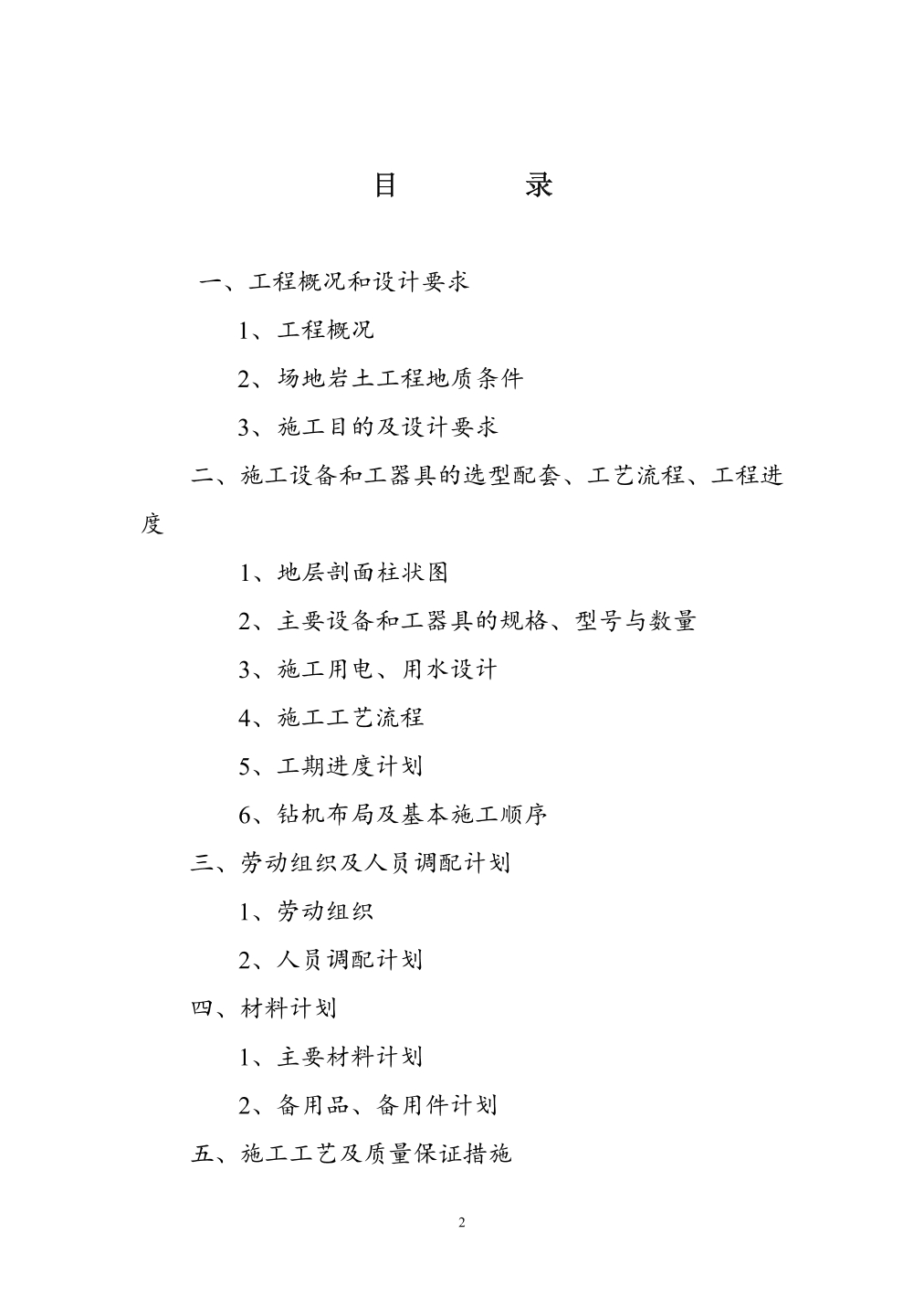 目　　录

一、工程概况和设计要求

1、工程概况

2、场地岩土工程地质条件

3、施工目的及设计要求

二、施工设备和工器具的选型配套、工艺流程、工程进度

1、地层剖面柱状图

2、主要设备和工器具的规格、型号与数量

3、施工用电、用水设计

4、施工工艺流程

5、工期进度计划

6、钻机布局及基本施工顺序

三、劳动组织及人员调配计划

1、劳动组织

2、人员调配计划

四、材料计划

1、主要材料计划

2、备用品、备用件计划

五、施工工艺及质量保证措施

2